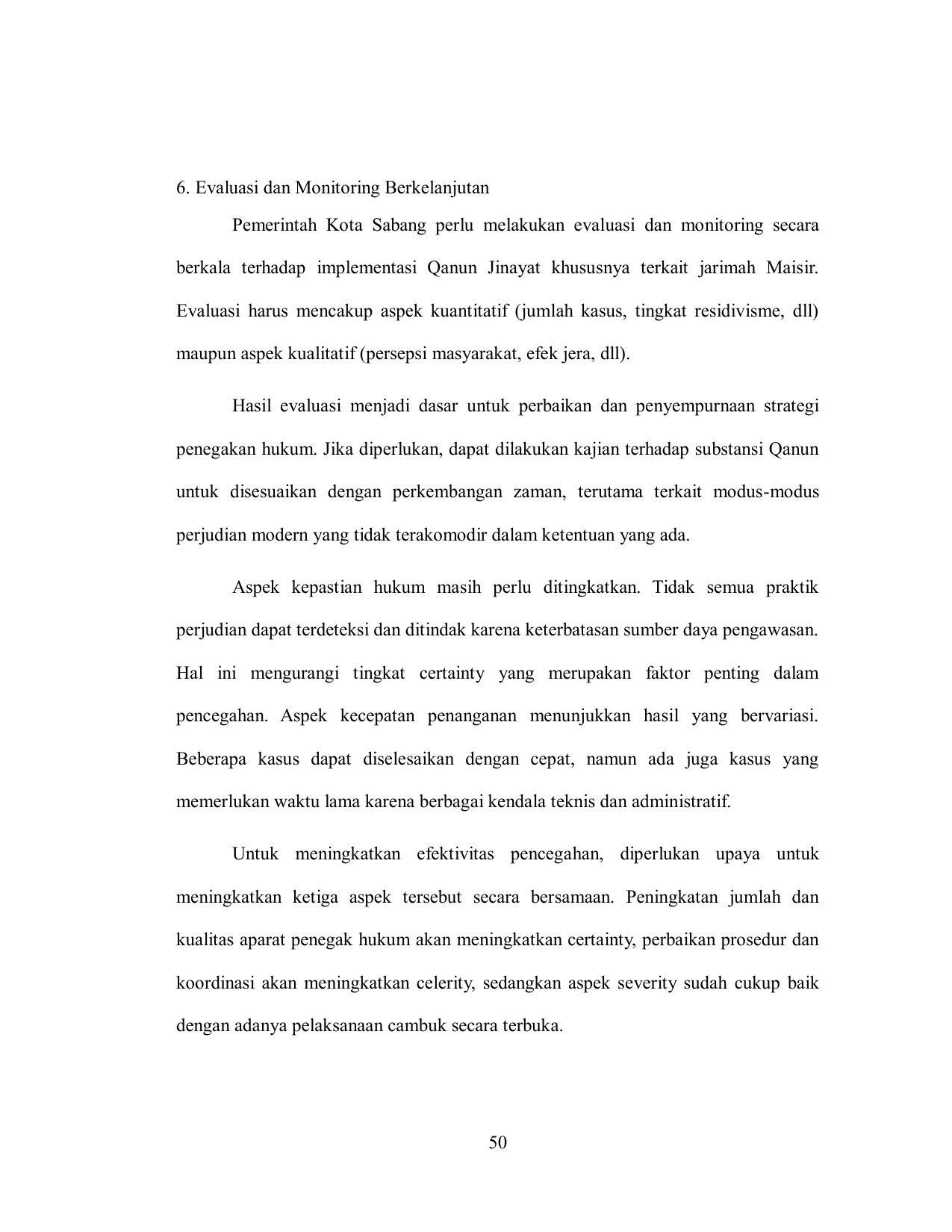 6. Evaluasi dan Monitoring Berkelanjutan

Pemerintah Kota Sabang perlu melakukan evaluasi dan monitoring secara berkala terhadap implementasi Qanun Jinayat khususnya terkait jarimah Maisir. Evaluasi harus mencakup aspek kuantitatif (jumlah kasus, tingkat residivisme, dll) maupun aspek kualitatif (persepsi masyarakat, efek jera, dll).

Hasil evaluasi menjadi dasar untuk perbaikan dan penyempurnaan strategi penegakan hukum. Jika diperlukan, dapat dilakukan kajian terhadap substansi Qanun untuk disesuaikan dengan perkembangan zaman, terutama terkait modus-modus perjudian modern yang tidak terakomodir dalam ketentuan yang ada.

Aspek kepastian hukum masih perlu ditingkatkan. Tidak semua praktik perjudian dapat terdeteksi dan ditindak karena keterbatasan sumber daya pengawasan. Hal ini mengurangi tingkat certainty yang merupakan faktor penting dalam pencegahan. Aspek kecepatan penanganan menunjukkan hasil yang bervariasi. Beberapa kasus dapat diselesaikan dengan cepat, namun ada juga kasus yang memerlukan waktu lama karena berbagai kendala teknis dan administratif.

Untuk meningkatkan efektivitas pencegahan, diperlukan upaya untuk meningkatkan ketiga aspek tersebut secara bersamaan. Peningkatan jumlah dan kualitas aparat penegak hukum akan meningkatkan certainty, perbaikan prosedur dan koordinasi akan meningkatkan celerity, sedangkan aspek severity sudah cukup baik dengan adanya pelaksanaan cambuk secara terbuka.

50